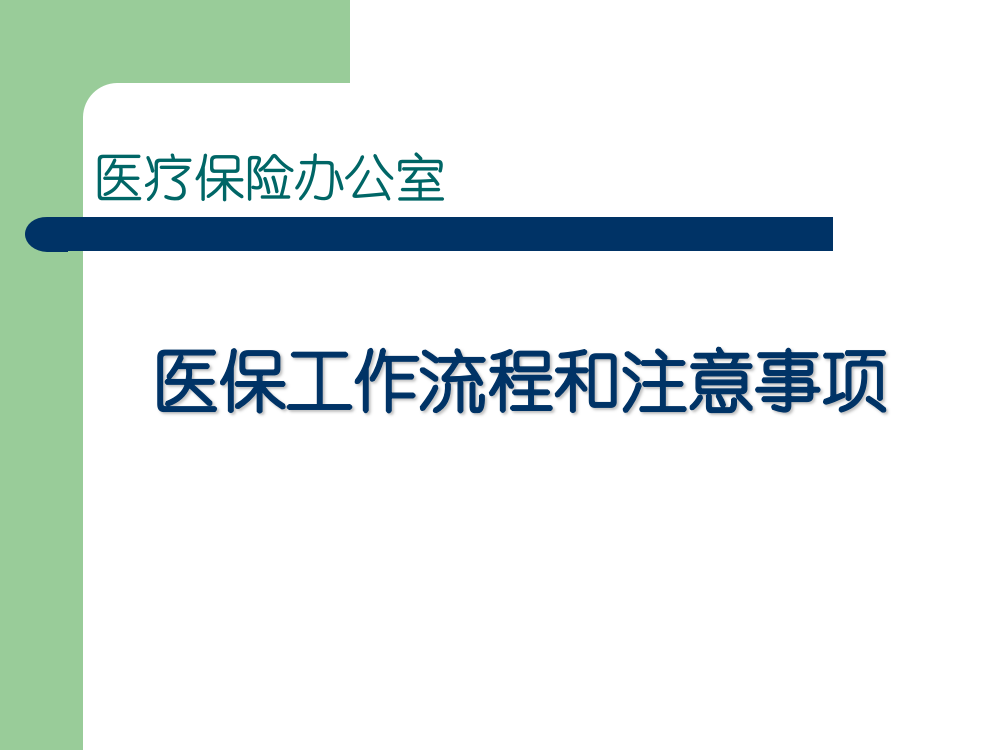 医疗保险办公室

医保工作流程和注意事项